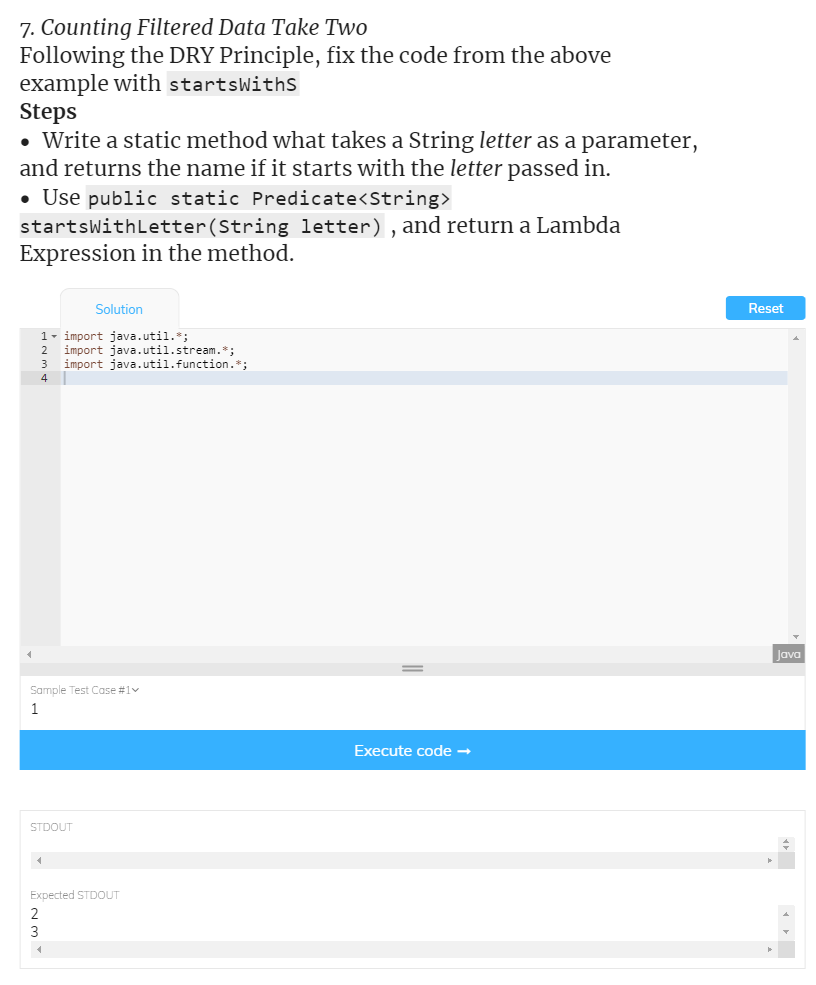 7. Counting Filtered Data Take Two
Following the DRY Principle, fix the code from the above example with startsWithS

Steps
• Write a static method what takes a String letter as a parameter, and returns the name if it starts with the letter passed in.
• Use public static Predicate<String> startsWithLetter(String letter) , and return a Lambda Expression in the method.

Solution

Reset

1 import java.util.*;
2 import java.util.stream.*;
3 import java.util.function.*;
4

Java

Sample Test Case #1
1

Execute code →

STDOUT

Expected STDOUT
2
3